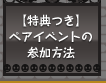 【特典つき】
ペアイベントの
参加方法